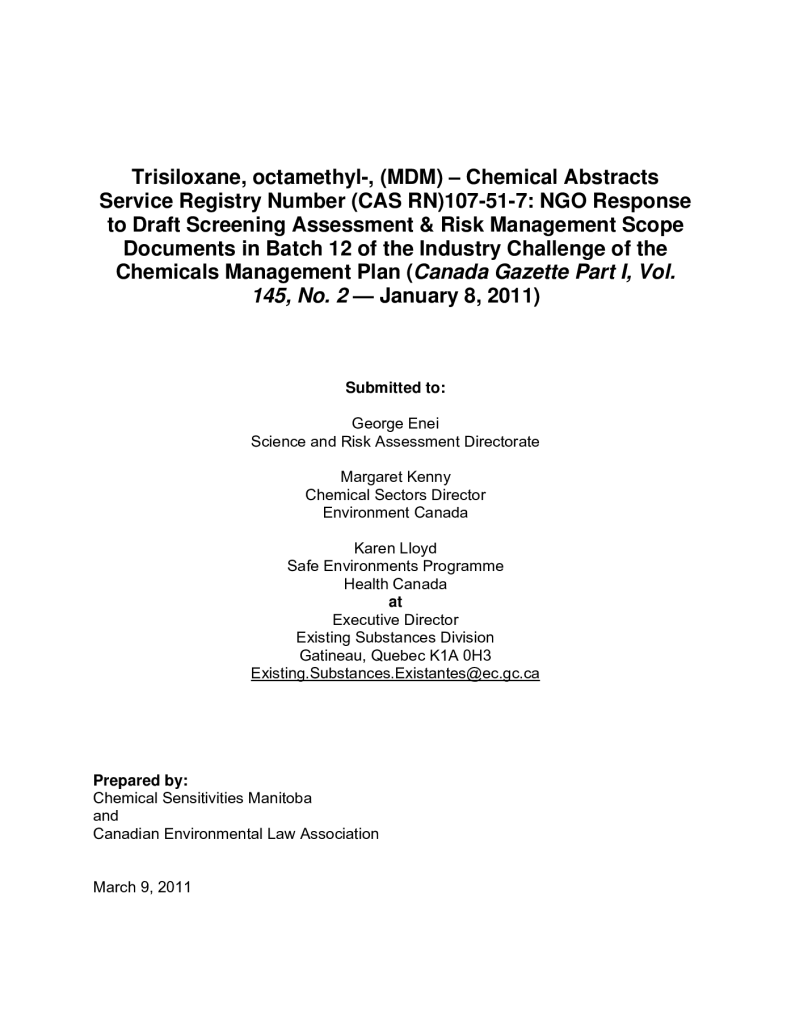 Trisiloxane, octamethyl-, (MDM) – Chemical Abstracts Service Registry Number (CAS RN)107-51-7: NGO Response to Draft Screening Assessment & Risk Management Scope Documents in Batch 12 of the Industry Challenge of the Chemicals Management Plan (Canada Gazette Part I, Vol. 145, No. 2 — January 8, 2011)

Submitted to:

George Enei
Science and Risk Assessment Directorate

Margaret Kenny
Chemical Sectors Director
Environment Canada

Karen Lloyd
Safe Environments Programme
Health Canada
at
Executive Director
Existing Substances Division
Gatineau, Quebec K1A 0H3
Existing.Substances.Existantes@ec.gc.ca

Prepared by:
Chemical Sensitivities Manitoba
and
Canadian Environmental Law Association

March 9, 2011